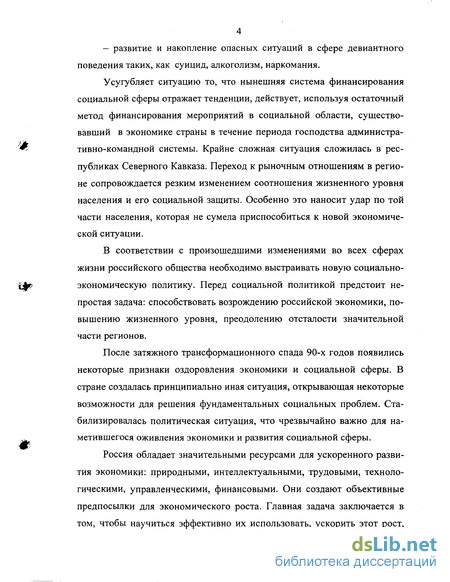 4

– развитие и накопление опасных ситуаций в сфере девиантного поведения таких, как суицид, алкоголизм, наркомания.

Усугубляет ситуацию то, что нынешняя система финансирования социальной сферы отражает тенденции, действует, используя остаточный метод финансирования мероприятий в социальной области, существовавший в экономике страны в течение периода господства административно-командной системы. Крайне сложная ситуация сложилась в республиках Северного Кавказа. Переход к рыночным отношениям в регионе сопровождается резким изменением соотношения жизненного уровня населения и его социальной защиты. Особенно это наносит удар по той части населения, которая не сумела приспособиться к новой экономической ситуации.

В соответствии с произошедшими изменениями во всех сферах жизни российского общества необходимо выстраивать новую социально-экономическую политику. Перед социальной политикой предстоит непростая задача: способствовать возрождению российской экономики, повышению жизненного уровня, преодолению отсталости значительной части регионов.

После затяжного трансформационного спада 90-х годов появились некоторые признаки оздоровления экономики и социальной сферы. В стране создалась принципиально иная ситуация, открывающая некоторые возможности для решения фундаментальных социальных проблем. Стабилизировалась политическая ситуация, что чрезвычайно важно для наметившегося оживления экономики и развития социальной сферы.

Россия обладает значительными ресурсами для ускоренного развития экономики: природными, интеллектуальными, трудовыми, технологическими, управленческими, финансовыми. Они создают объективные предпосылки для экономического роста. Главная задача заключается в том, чтобы научиться эффективно их использовать, ускорить этот рост,

dsLib.net
библиотека диссертаций